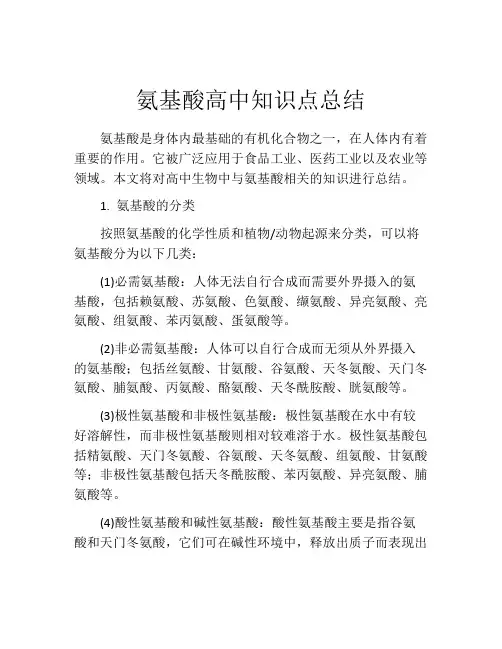 氨基酸高中知识点总结

氨基酸是身体内最基础的有机化合物之一，在人体内有着重要的作用。它被广泛应用于食品工业、医药工业以及农业等领域。本文将对高中生物中与氨基酸相关的知识进行总结。

1. 氨基酸的分类

按照氨基酸的化学性质和植物/动物起源来分类，可以将氨基酸分为以下几类：

(1)必需氨基酸：人体无法自行合成而需要外界摄入的氨基酸，包括赖氨酸、苏氨酸、色氨酸、缬氨酸、异亮氨酸、亮氨酸、组氨酸、苯丙氨酸、蛋氨酸等。

(2)非必需氨基酸：人体可以自行合成而无须从外界摄入的氨基酸；包括丝氨酸、甘氨酸、谷氨酸、天冬氨酸、天门冬氨酸、脯氨酸、丙氨酸、酪氨酸、天冬酰胺酸、胱氨酸等。

(3)极性氨基酸和非极性氨基酸：极性氨基酸在水中有较好溶解性，而非极性氨基酸则相对较难溶于水。极性氨基酸包括精氨酸、天门冬氨酸、谷氨酸、天冬氨酸、组氨酸、甘氨酸等；非极性氨基酸包括天冬酰胺酸、苯丙氨酸、异亮氨酸、脯氨酸等。

(4)酸性氨基酸和碱性氨基酸：酸性氨基酸主要是指谷氨酸和天门冬氨酸，它们可在碱性环境中，释放出质子而表现出